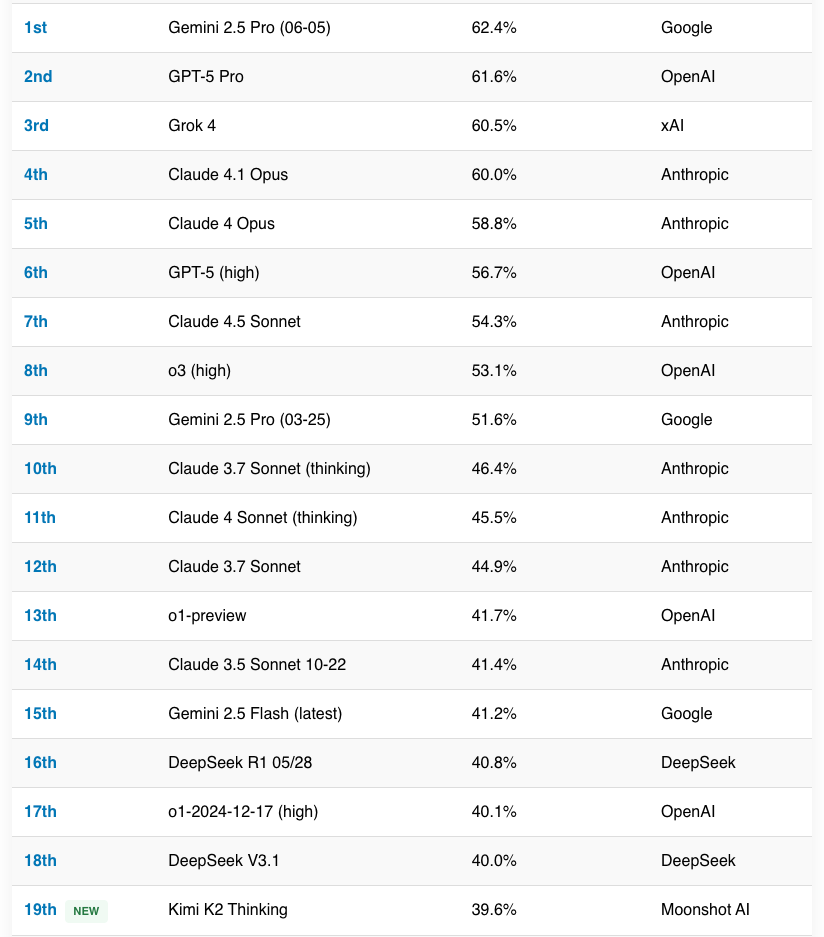 | | | | |
|---|---|---|---|
| 1st | Gemini 2.5 Pro (06-05) | 62.4% | Google |
| 2nd | GPT-5 Pro | 61.6% | OpenAI |
| 3rd | Grok 4 | 60.5% | xAI |
| 4th | Claude 4.1 Opus | 60.0% | Anthropic |
| 5th | Claude 4 Opus | 58.8% | Anthropic |
| 6th | GPT-5 (high) | 56.7% | OpenAI |
| 7th | Claude 4.5 Sonnet | 54.3% | Anthropic |
| 8th | o3 (high) | 53.1% | OpenAI |
| 9th | Gemini 2.5 Pro (03-25) | 51.6% | Google |
| 10th | Claude 3.7 Sonnet (thinking) | 46.4% | Anthropic |
| 11th | Claude 4 Sonnet (thinking) | 45.5% | Anthropic |
| 12th | Claude 3.7 Sonnet | 44.9% | Anthropic |
| 13th | o1-preview | 41.7% | OpenAI |
| 14th | Claude 3.5 Sonnet 10-22 | 41.4% | Anthropic |
| 15th | Gemini 2.5 Flash (latest) | 41.2% | Google |
| 16th | DeepSeek R1 05/28 | 40.8% | DeepSeek |
| 17th | o1-2024-12-17 (high) | 40.1% | OpenAI |
| 18th | DeepSeek V3.1 | 40.0% | DeepSeek |
| 19th NEW | Kimi K2 Thinking | 39.6% | Moonshot AI |